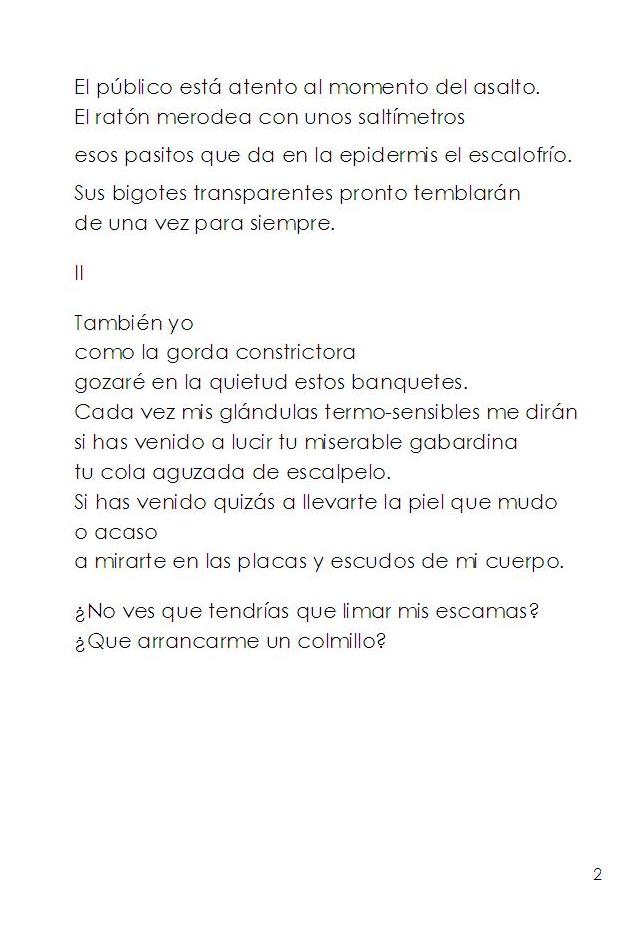 El público está atento al momento del asalto.
El ratón merodea con unos saltímetros
esos pasitos que da en la epidermis el escalofrío.
Sus bigotes transparentes pronto temblarán
de una vez para siempre.

II

También yo
como la gorda constrictora
gozaré en la quietud estos banquetes.
Cada vez mis glándulas termo-sensibles me dirán
si has venido a lucir tu miserable gabardina
tu cola aguzada de escalpelo.
Si has venido quizás a llevarte la piel que mudo
o acaso
a mirarte en las placas y escudos de mi cuerpo.

¿No ves que tendrías que limar mis escamas?
¿Que arrancarme un colmillo?

2